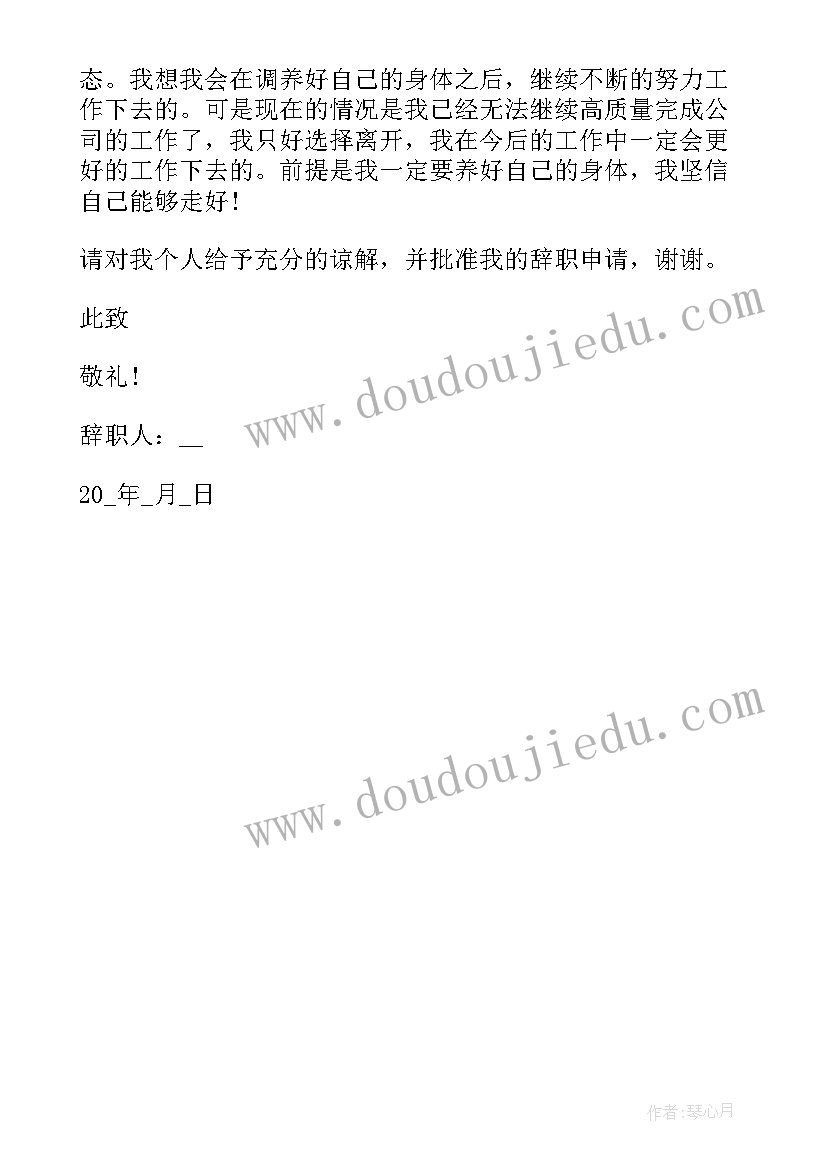 态。我想我会在调养好自己的身体之后，继续不断的努力工作下去的。可是现在的情况是我已经无法继续高质量完成公司的工作了，我只好选择离开，我在今后的工作中一定会更好的工作下去的。前提是我一定要养好自己的身体，我坚信自己能够走好！

请对我个人给予充分的谅解，并批准我的辞职申请，谢谢。

此致

敬礼！

辞职人：__

20_年_月_日

www.doudoujiedu.com

www.doudoujiedu.com

作者:琴心月